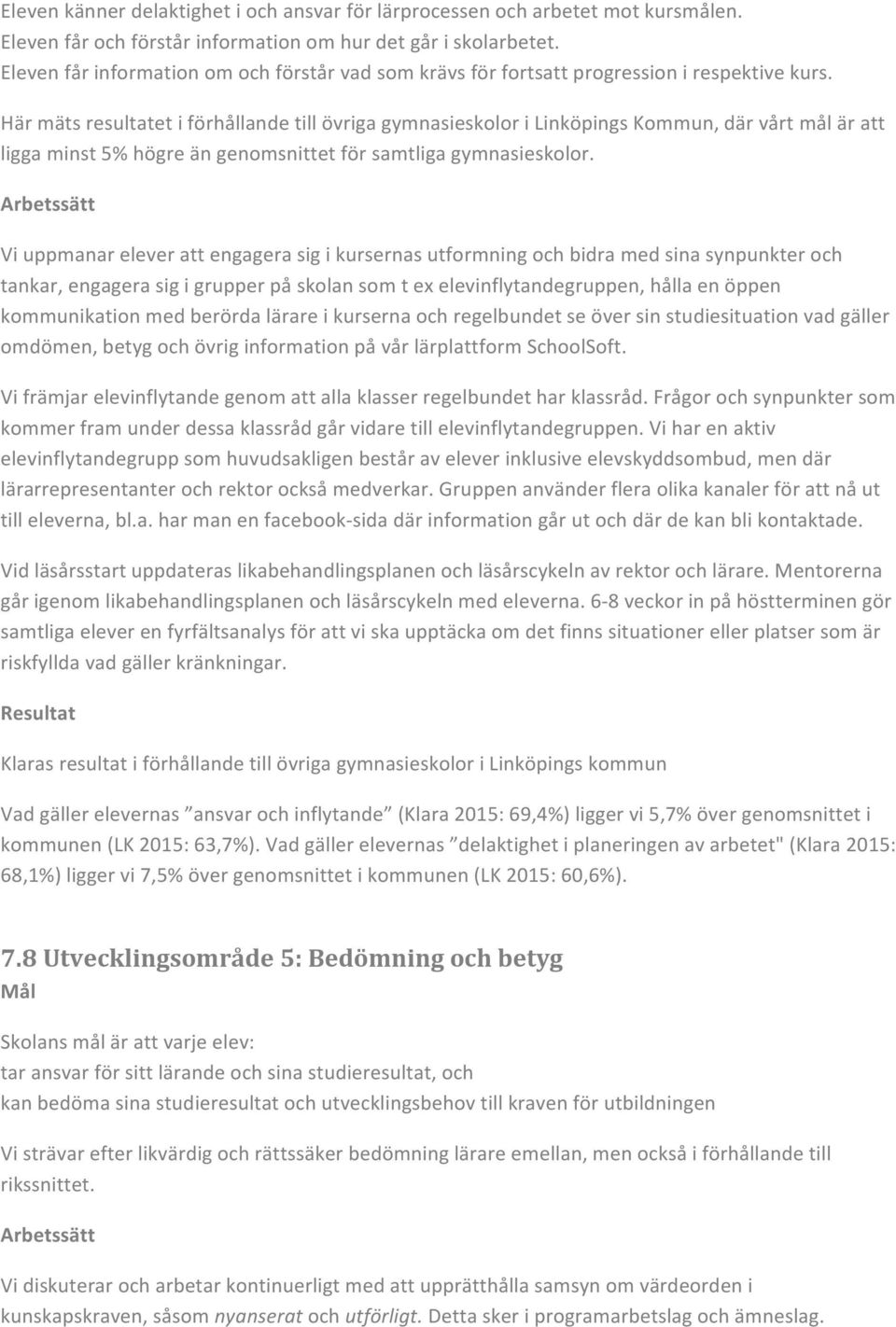 Eleven känner delaktighet i och ansvar för lärprocessen och arbetet mot kursmålen.
Eleven får och förstår information om hur det går i skolarbetet.
Eleven får information om och förstår vad som krävs för fortsatt progression i respektive kurs.

Här mäts resultatet i förhållande till övriga gymnasieskolor i Linköpings Kommun, där vårt mål är att ligga minst 5% högre än genomsnittet för samtliga gymnasieskolor.

Arbetssätt

Vi uppmanar elever att engagera sig i kursernas utformning och bidra med sina synpunkter och tankar, engagera sig i grupper på skolan som t ex elevinflytandegruppen, hålla en öppen kommunikation med berörda lärare i kurserna och regelbundet se över sin studiesituation vad gäller omdömen, betyg och övrig information på vår lärplattform SchoolSoft.

Vi främjar elevinflytande genom att alla klasser regelbundet har klassråd. Frågor och synpunkter som kommer fram under dessa klassråd går vidare till elevinflytandegruppen. Vi har en aktiv elevinflytandegrupp som huvudsakligen består av elever inklusive elevskyddsombud, men där lärarrepresentanter och rektor också medverkar. Gruppen använder flera olika kanaler för att nå ut till eleverna, bl.a. har man en facebook-sida där information går ut och där de kan bli kontaktade.

Vid läsårsstart uppdateras likabehandlingsplanen och läsårscykeln av rektor och lärare. Mentorerna går igenom likabehandlingsplanen och läsårscykeln med eleverna. 6-8 veckor in på höstterminen gör samtliga elever en fyrfältsanalys för att vi ska upptäcka om det finns situationer eller platser som är riskfyllda vad gäller kränkningar.

Resultat

Klaras resultat i förhållande till övriga gymnasieskolor i Linköpings kommun

Vad gäller elevernas ”ansvar och inflytande” (Klara 2015: 69,4%) ligger vi 5,7% över genomsnittet i kommunen (LK 2015: 63,7%). Vad gäller elevernas ”delaktighet i planeringen av arbetet" (Klara 2015: 68,1%) ligger vi 7,5% över genomsnittet i kommunen (LK 2015: 60,6%).

7.8 Utvecklingsområde 5: Bedömning och betyg
Mål

Skolans mål är att varje elev:
tar ansvar för sitt lärande och sina studieresultat, och
kan bedöma sina studieresultat och utvecklingsbehov till kraven för utbildningen

Vi strävar efter likvärdig och rättssäker bedömning lärare emellan, men också i förhållande till rikssnittet.

Arbetssätt

Vi diskuterar och arbetar kontinuerligt med att upprätthålla samsyn om värdeorden i kunskapskraven, såsom nyanserat och utförligt. Detta sker i programarbetslag och ämneslag.